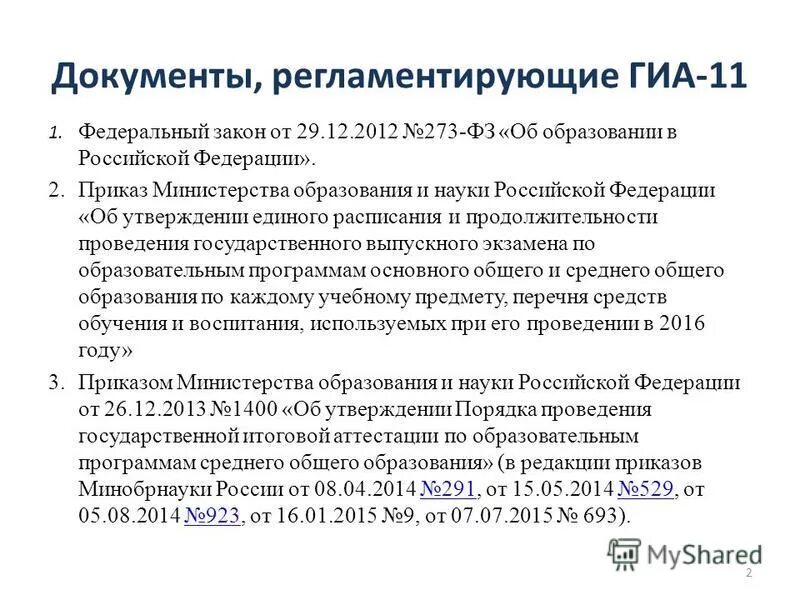 Документы, регламентирующие ГИА-11

1. Федеральный закон от 29.12.2012 №273-ФЗ «Об образовании в Российской Федерации».

2. Приказ Министерства образования и науки Российской Федерации «Об утверждении единого расписания и продолжительности проведения государственного выпускного экзамена по образовательным программам основного общего и среднего общего образования по каждому учебному предмету, перечня средств обучения и воспитания, используемых при его проведении в 2016 году»

3. Приказом Министерства образования и науки Российской Федерации от 26.12.2013 №1400 «Об утверждении Порядка проведения государственной итоговой аттестации по образовательным программам среднего общего образования» (в редакции приказов Минобрнауки России от 08.04.2014 №291, от 15.05.2014 №529, от 05.08.2014 №923, от 16.01.2015 №9, от 07.07.2015 № 693).

MyShared

2